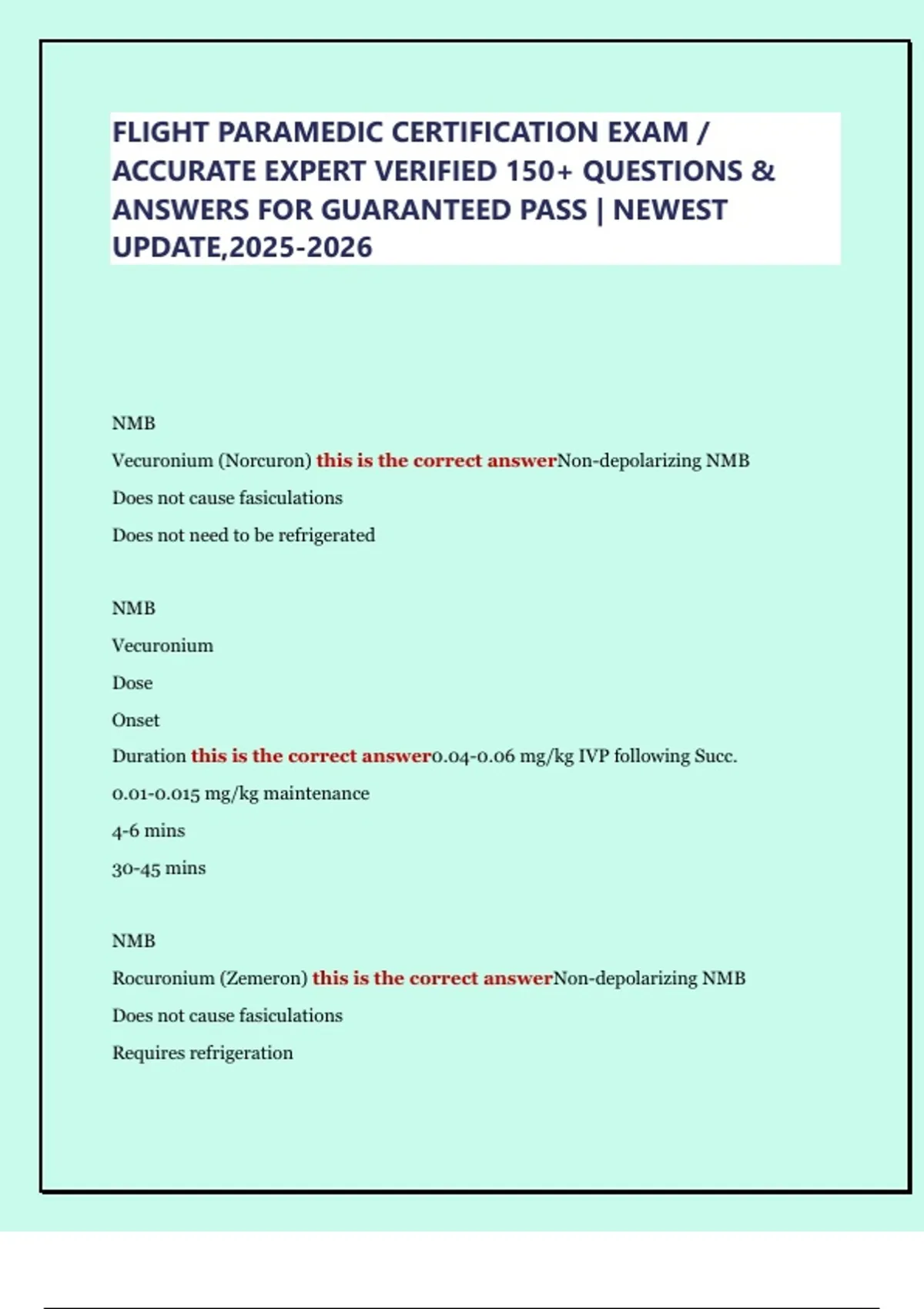 FLIGHT PARAMEDIC CERTIFICATION EXAM / ACCURATE EXPERT VERIFIED 150+ QUESTIONS & ANSWERS FOR GUARANTEED PASS | NEWEST UPDATE,2025-2026

NMB
Vecuronium (Norcuron) this is the correct answerNon-depolarizing NMB
Does not cause fasiculations
Does not need to be refrigerated

NMB
Vecuronium
Dose
Onset
Duration this is the correct answer0.04-0.06 mg/kg IVP following Succ.
0.01-0.015 mg/kg maintenance
4-6 mins
30-45 mins

NMB
Rocuronium (Zemeron) this is the correct answerNon-depolarizing NMB
Does not cause fasiculations
Requires refrigeration